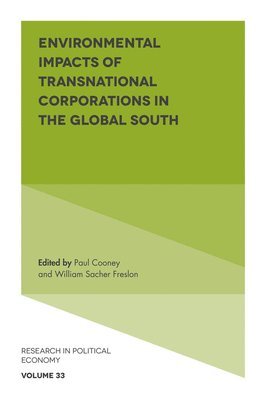 ENVIRONMENTAL IMPACTS OF TRANSNATIONAL CORPORATIONS IN THE GLOBAL SOUTH

Edited by Paul Cooney and William Sacher Freslon

RESEARCH IN POLITICAL ECONOMY

VOLUME 33